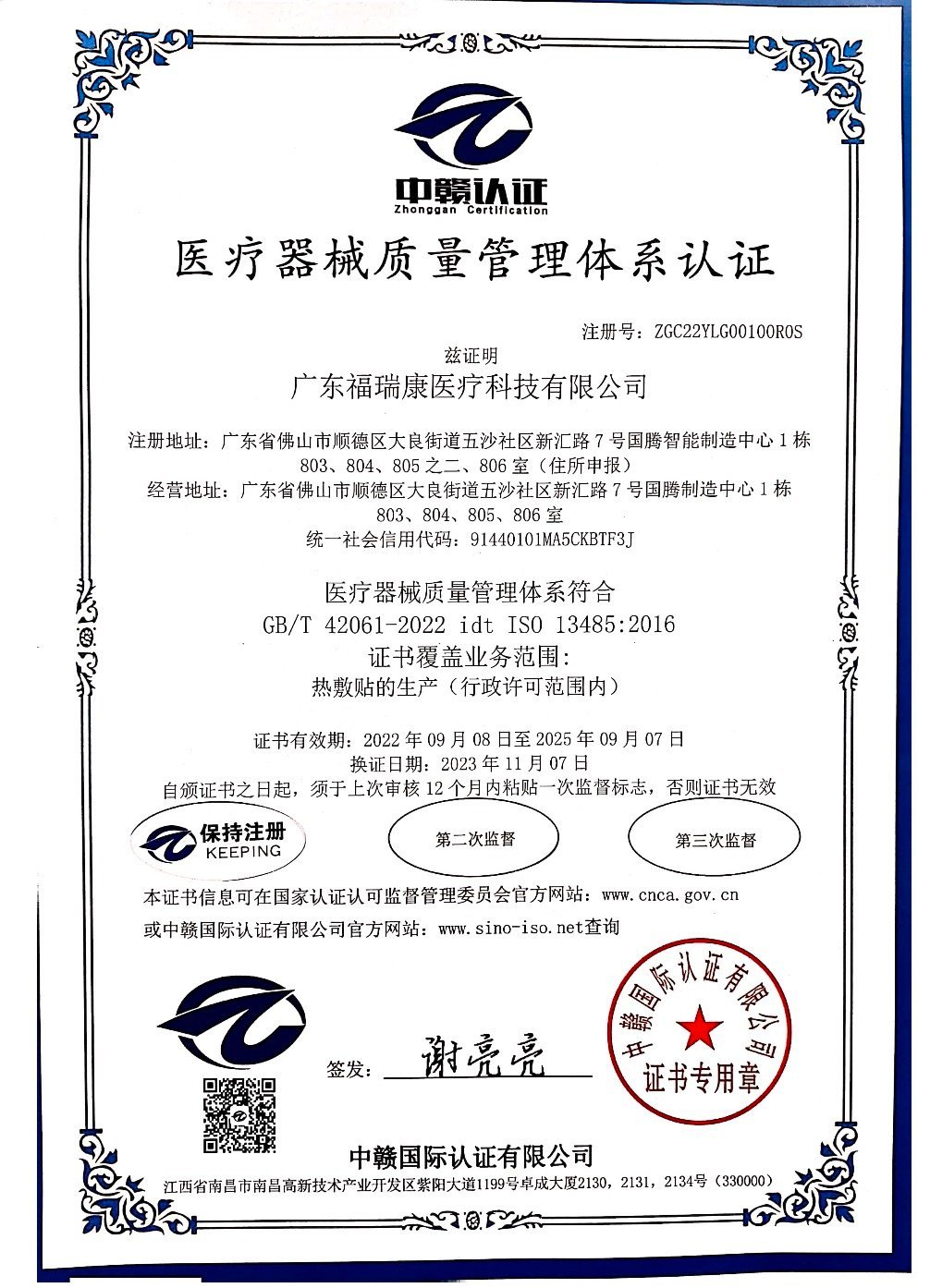 中赣认证
Zhonggan Certification

医疗器械质量管理体系认证

注册号：ZGC22YLG00100R0S

兹证明
广东福瑞康医疗科技有限公司

注册地址：广东省佛山市顺德区大良街道五沙社区新汇路7号国腾智能制造中心1栋803、804、805之二、806室（住所申报）
经营地址：广东省佛山市顺德区大良街道五沙社区新汇路7号国腾制造中心1栋803、804、805、806室
统一社会信用代码：91440101MA5CKBTF3J

医疗器械质量管理体系符合
GB/T 42061-2022 idt ISO 13485:2016
证书覆盖业务范围：
热敷贴的生产（行政许可范围内）

证书有效期：2022年09月08日至2025年09月07日
换证日期：2023年11月07日
自颁证书之日起，须于上次审核12个月内粘贴一次监督标志，否则证书无效

保持注册
KEEPING

第二次监督

第三次监督

本证书信息可在国家认证认可监督管理委员会官方网站：www.cnca.gov.cn
或中赣国际认证有限公司官方网站：www.sino-iso.net查询

签发：谢亮亮

中赣国际认证有限公司
证书专用章

中赣国际认证有限公司
江西省南昌市南昌高新技术产业开发区紫阳大道1199号卓成大厦2130，2131，2134号（330000）